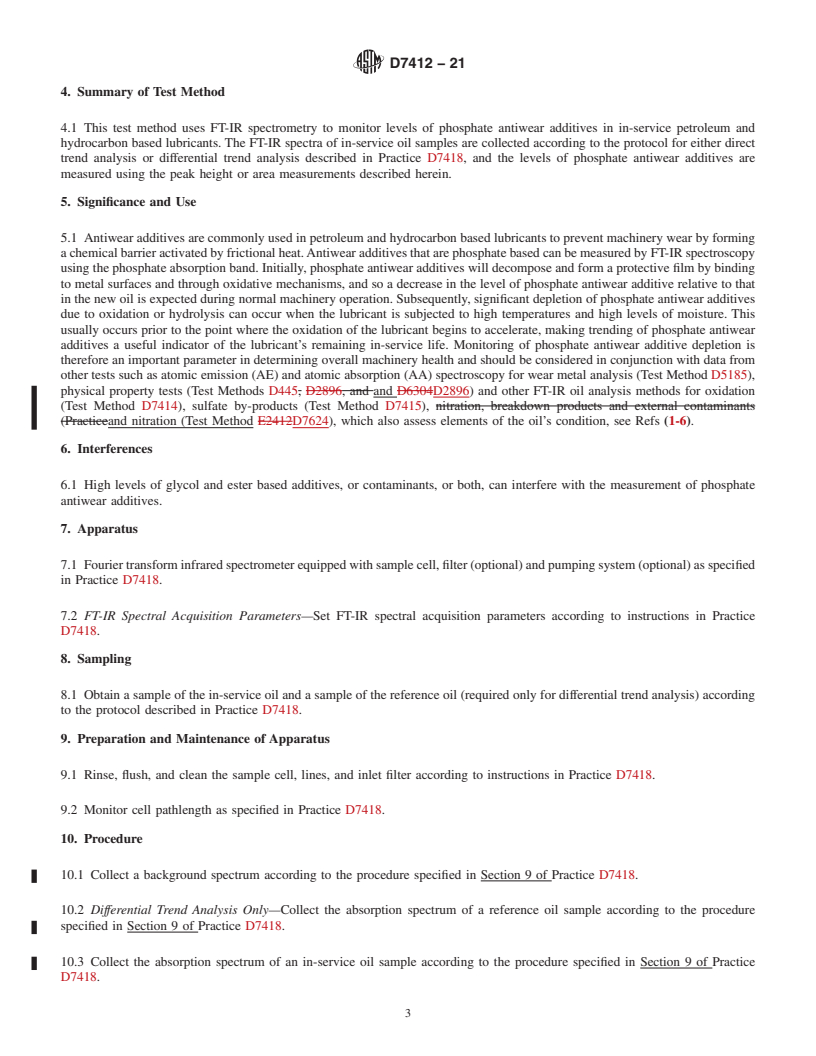 D7412 – 21

4. Summary of Test Method

4.1 This test method uses FT-IR spectrometry to monitor levels of phosphate antiwear additives in in-service petroleum and hydrocarbon based lubricants. The FT-IR spectra of in-service oil samples are collected according to the protocol for either direct trend analysis or differential trend analysis described in Practice D7418, and the levels of phosphate antiwear additives are measured using the peak height or area measurements described herein.

5. Significance and Use

5.1 Antiwear additives are commonly used in petroleum and hydrocarbon based lubricants to prevent machinery wear by forming a chemical barrier activated by frictional heat. Antiwear additives that are phosphate based can be measured by FT-IR spectroscopy using the phosphate absorption band. Initially, phosphate antiwear additives will decompose and form a protective film by binding to metal surfaces and through oxidative mechanisms, and so a decrease in the level of phosphate antiwear additive relative to that in the new oil is expected during normal machinery operation. Subsequently, significant depletion of phosphate antiwear additives due to oxidation or hydrolysis can occur when the lubricant is subjected to high temperatures and high levels of moisture. This usually occurs prior to the point where the oxidation of the lubricant begins to accelerate, making trending of phosphate antiwear additives a useful indicator of the lubricant's remaining in-service life. Monitoring of phosphate antiwear additive depletion is therefore an important parameter in determining overall machinery health and should be considered in conjunction with data from other tests such as atomic emission (AE) and atomic absorption (AA) spectroscopy for wear metal analysis (Test Method D5185), physical property tests (Test Methods D445, D2896, and and D6304D2896) and other FT-IR oil analysis methods for oxidation (Test Method D7414), sulfate by-products (Test Method D7415), nitration, breakdown products and external contaminants (Practiceand nitration (Test Method E2412D7624), which also assess elements of the oil's condition, see Refs (1-6).

6. Interferences

6.1 High levels of glycol and ester based additives, or contaminants, or both, can interfere with the measurement of phosphate antiwear additives.

7. Apparatus

7.1 Fourier transform infrared spectrometer equipped with sample cell, filter (optional) and pumping system (optional) as specified in Practice D7418.

7.2 FT-IR Spectral Acquisition Parameters—Set FT-IR spectral acquisition parameters according to instructions in Practice D7418.

8. Sampling

8.1 Obtain a sample of the in-service oil and a sample of the reference oil (required only for differential trend analysis) according to the protocol described in Practice D7418.

9. Preparation and Maintenance of Apparatus

9.1 Rinse, flush, and clean the sample cell, lines, and inlet filter according to instructions in Practice D7418.

9.2 Monitor cell pathlength as specified in Practice D7418.

10. Procedure

10.1 Collect a background spectrum according to the procedure specified in Section 9 of Practice D7418.

10.2 Differential Trend Analysis Only—Collect the absorption spectrum of a reference oil sample according to the procedure specified in Section 9 of Practice D7418.

10.3 Collect the absorption spectrum of an in-service oil sample according to the procedure specified in Section 9 of Practice D7418.

3